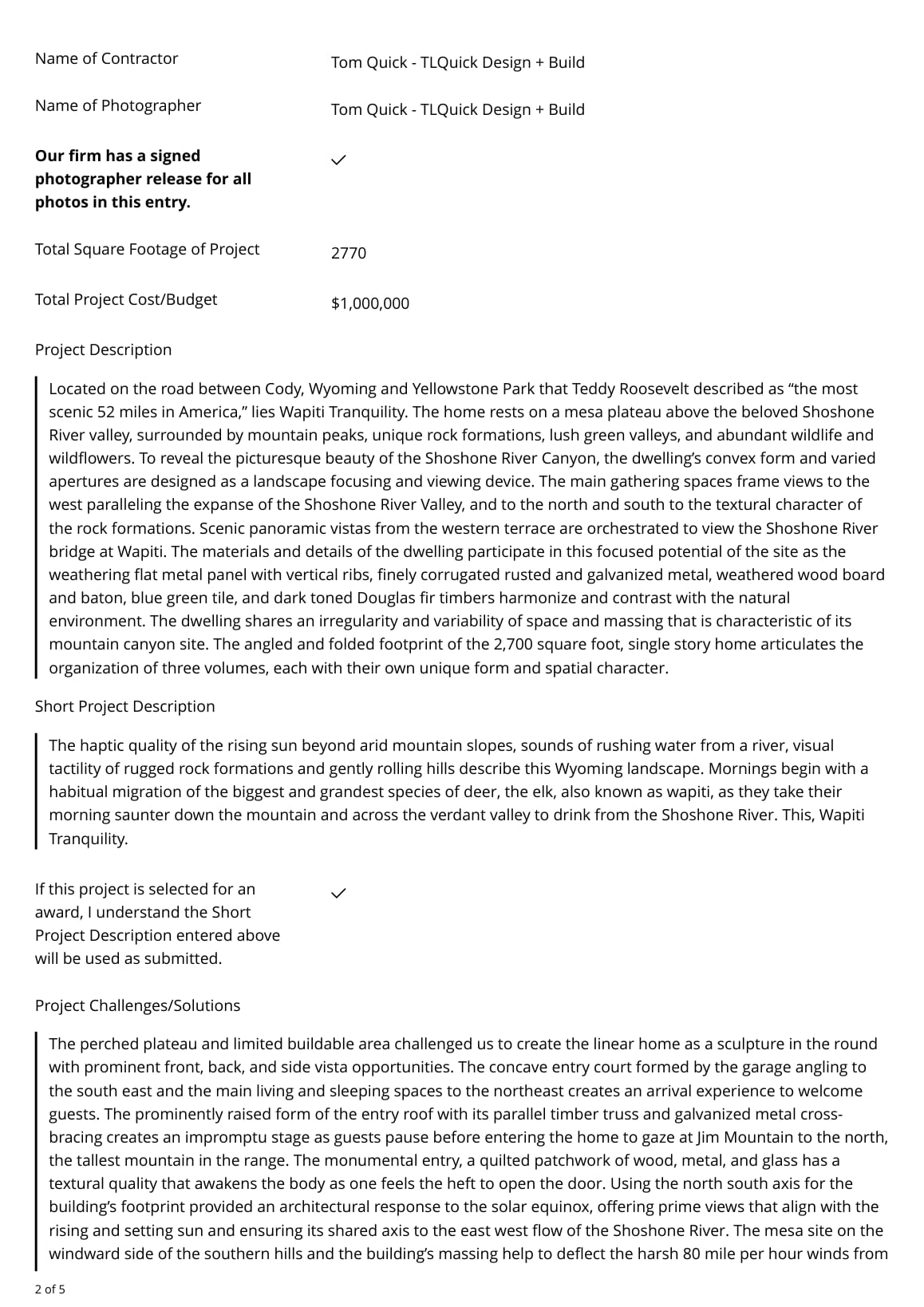 Name of Contractor
Tom Quick - TLQuick Design + Build

Name of Photographer
Tom Quick - TLQuick Design + Build

Our firm has a signed photographer release for all photos in this entry.
✓

Total Square Footage of Project
2770

Total Project Cost/Budget
$1,000,000

Project Description

Located on the road between Cody, Wyoming and Yellowstone Park that Teddy Roosevelt described as "the most scenic 52 miles in America," lies Wapiti Tranquility. The home rests on a mesa plateau above the beloved Shoshone River valley, surrounded by mountain peaks, unique rock formations, lush green valleys, and abundant wildlife and wildflowers. To reveal the picturesque beauty of the Shoshone River Canyon, the dwelling's convex form and varied apertures are designed as a landscape focusing and viewing device. The main gathering spaces frame views to the west paralleling the expanse of the Shoshone River Valley, and to the north and south to the textural character of the rock formations. Scenic panoramic vistas from the western terrace are orchestrated to view the Shoshone River bridge at Wapiti. The materials and details of the dwelling participate in this focused potential of the site as the weathering flat metal panel with vertical ribs, finely corrugated rusted and galvanized metal, weathered wood board and baton, blue green tile, and dark toned Douglas fir timbers harmonize and contrast with the natural environment. The dwelling shares an irregularity and variability of space and massing that is characteristic of its mountain canyon site. The angled and folded footprint of the 2,700 square foot, single story home articulates the organization of three volumes, each with their own unique form and spatial character.

Short Project Description

The haptic quality of the rising sun beyond arid mountain slopes, sounds of rushing water from a river, visual tactility of rugged rock formations and gently rolling hills describe this Wyoming landscape. Mornings begin with a habitual migration of the biggest and grandest species of deer, the elk, also known as wapiti, as they take their morning saunter down the mountain and across the verdant valley to drink from the Shoshone River. This, Wapiti Tranquility.

If this project is selected for an award, I understand the Short Project Description entered above will be used as submitted.
✓

Project Challenges/Solutions

The perched plateau and limited buildable area challenged us to create the linear home as a sculpture in the round with prominent front, back, and side vista opportunities. The concave entry court formed by the garage angling to the south east and the main living and sleeping spaces to the northeast creates an arrival experience to welcome guests. The prominently raised form of the entry roof with its parallel timber truss and galvanized metal cross-bracing creates an impromptu stage as guests pause before entering the home to gaze at Jim Mountain to the north, the tallest mountain in the range. The monumental entry, a quilted patchwork of wood, metal, and glass has a textural quality that awakens the body as one feels the heft to open the door. Using the north south axis for the building's footprint provided an architectural response to the solar equinox, offering prime views that align with the rising and setting sun and ensuring its shared axis to the east west flow of the Shoshone River. The mesa site on the windward side of the southern hills and the building's massing help to deflect the harsh 80 mile per hour winds from

2 of 5